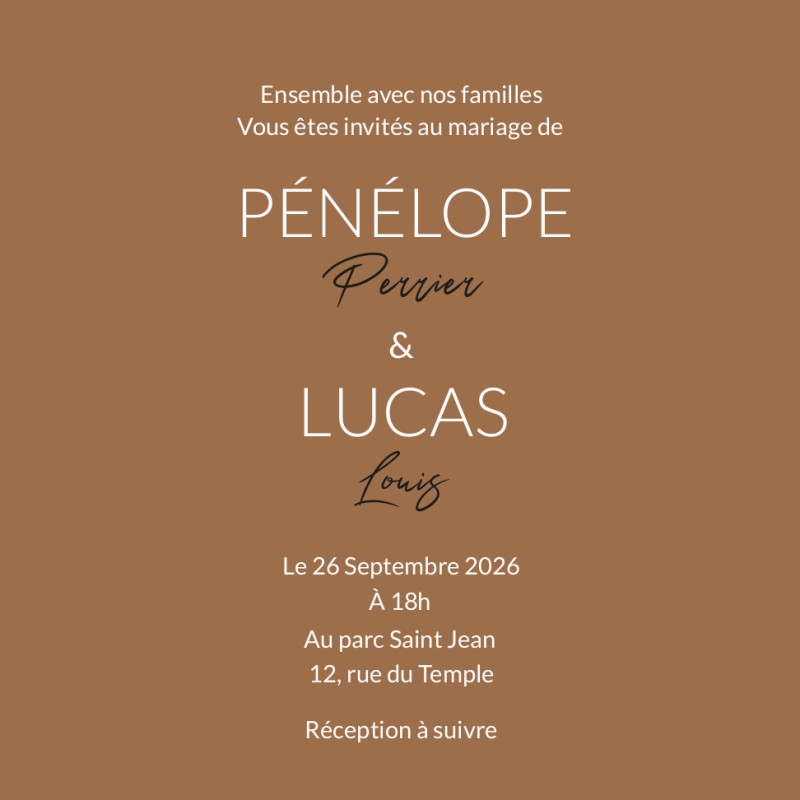 Ensemble avec nos familles
Vous êtes invités au mariage de

PÉNÉLOPE
Perrier
&
LUCAS
Louis

Le 26 Septembre 2026
À 18h
Au parc Saint Jean
12, rue du Temple

Réception à suivre